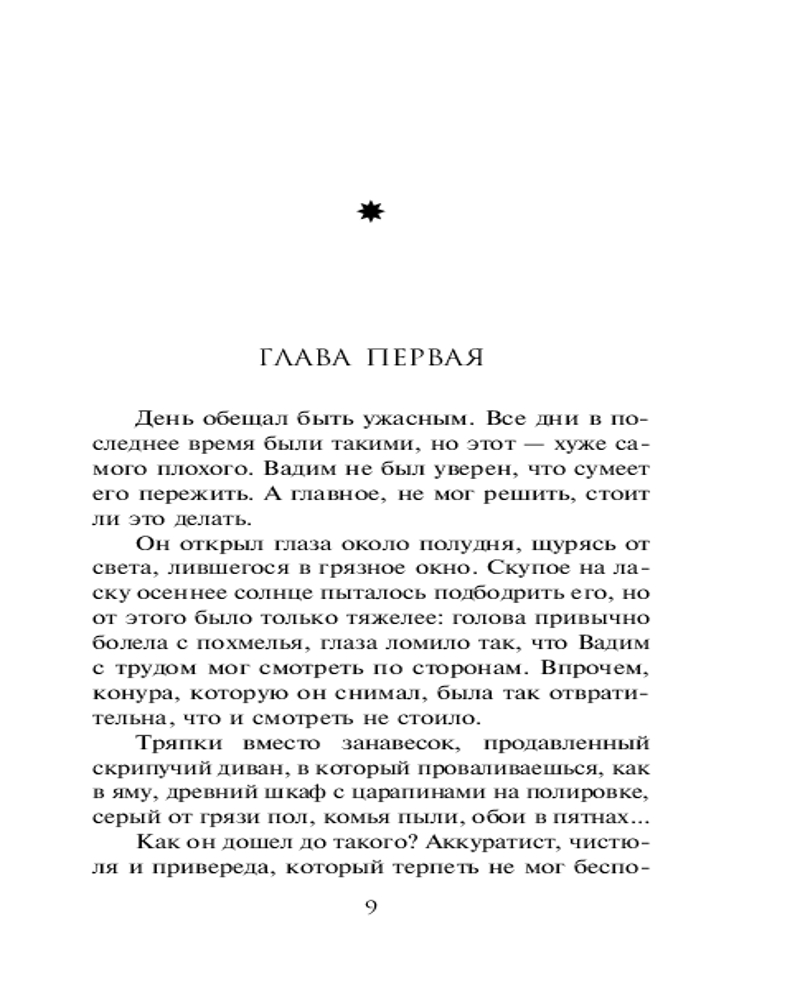 ГЛАВА ПЕРВАЯ

День обещал быть ужасным. Все дни в последнее время были такими, но этот — хуже самого плохого. Вадим не был уверен, что сумеет его пережить. А главное, не мог решить, стоит ли это делать.

Он открыл глаза около полудня, щурясь от света, лившегося в грязное окно. Скупое на ласку осеннее солнце пыталось подбодрить его, но от этого было только тяжелее: голова привычно болела с похмелья, глаза ломило так, что Вадим с трудом мог смотреть по сторонам. Впрочем, конура, которую он снимал, была так отвратительна, что и смотреть не стоило.

Тряпки вместо занавесок, продавленный скрипучий диван, в который проваливаешься, как в яму, древний шкаф с царапинами на полировке, серый от грязи пол, комья пыли, обои в пятнах...

Как он дошел до такого? Аккуратист, чистюля и привереда, который терпеть не мог беспо-

9